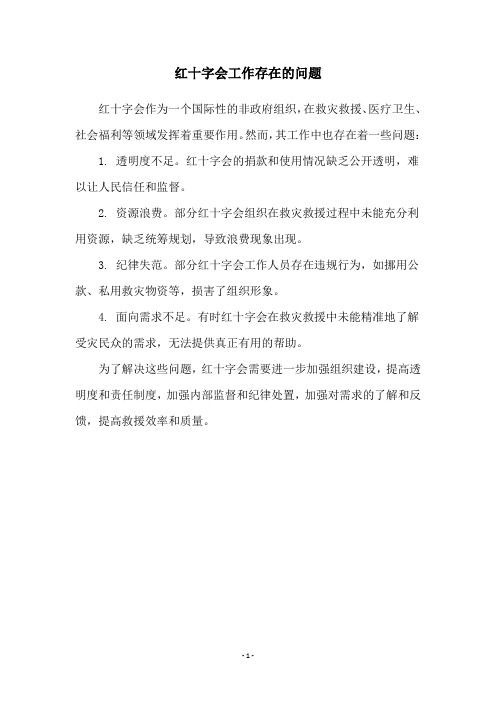 红十字会工作存在的问题

红十字会作为一个国际性的非政府组织，在救灾救援、医疗卫生、社会福利等领域发挥着重要作用。然而，其工作中也存在着一些问题：

1. 透明度不足。红十字会的捐款和使用情况缺乏公开透明，难以让人民信任和监督。

2. 资源浪费。部分红十字会组织在救灾救援过程中未能充分利用资源，缺乏统筹规划，导致浪费现象出现。

3. 纪律失范。部分红十字会工作人员存在违规行为，如挪用公款、私用救灾物资等，损害了组织形象。

4. 面向需求不足。有时红十字会在救灾救援中未能精准地了解受灾民众的需求，无法提供真正有用的帮助。

为了解决这些问题，红十字会需要进一步加强组织建设，提高透明度和责任制度，加强内部监督和纪律处置，加强对需求的了解和反馈，提高救援效率和质量。

- 1 -